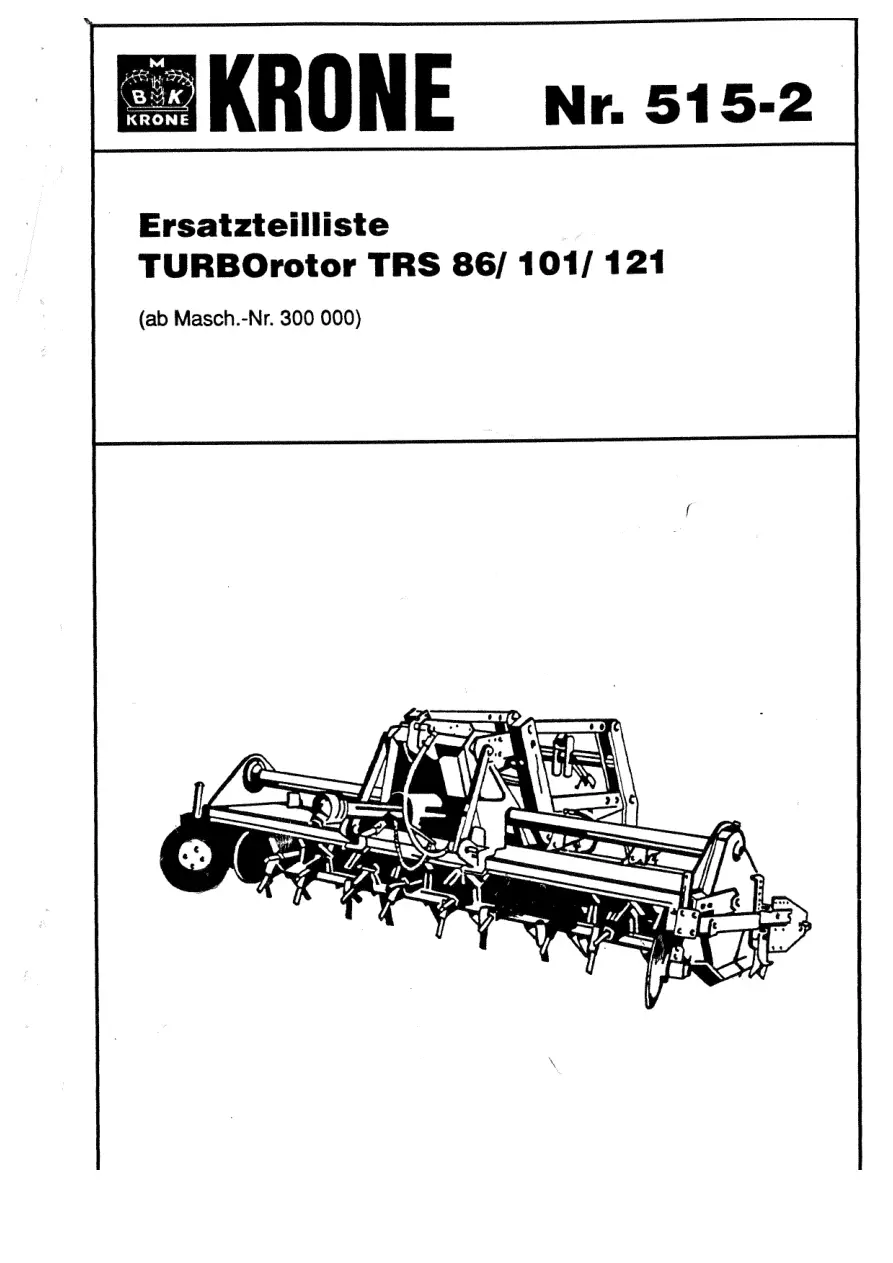 M
B K
KRONE

KRONE

Nr. 515-2

Ersatzteilliste
TURBOrotor TRS 86/ 101/ 121

(ab Masch.-Nr. 300 000)